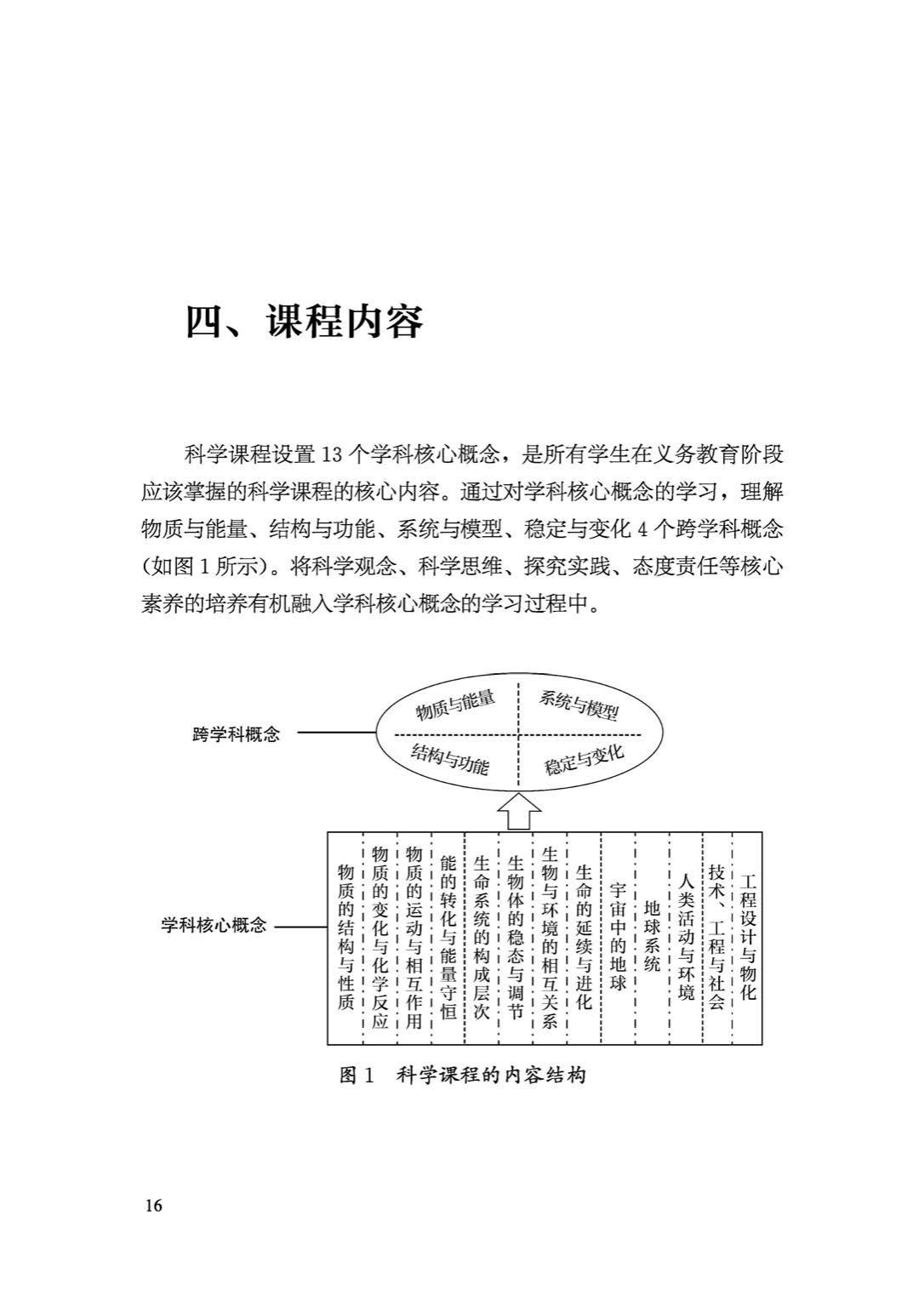 四、课程内容

科学课程设置 13 个学科核心概念，是所有学生在义务教育阶段应该掌握的科学课程的核心内容。通过对学科核心概念的学习，理解物质与能量、结构与功能、系统与模型、稳定与变化 4 个跨学科概念（如图 1 所示）。将科学观念、科学思维、探究实践、态度责任等核心素养的培养有机融入学科核心概念的学习过程中。

跨学科概念

物质与能量

系统与模型

结构与功能

稳定与变化

学科核心概念

物质的结构与性质

物质的变化与化学反应

物质的运动与相互作用

能的转化与能量守恒

生命系统的构成层次

生物体的稳态与调节

生物与环境的相互关系

生命的延续与进化

宇宙中的地球

地球系统

人类活动与环境

技术、工程与社会

工程设计与物化

图 1 科学课程的内容结构

16